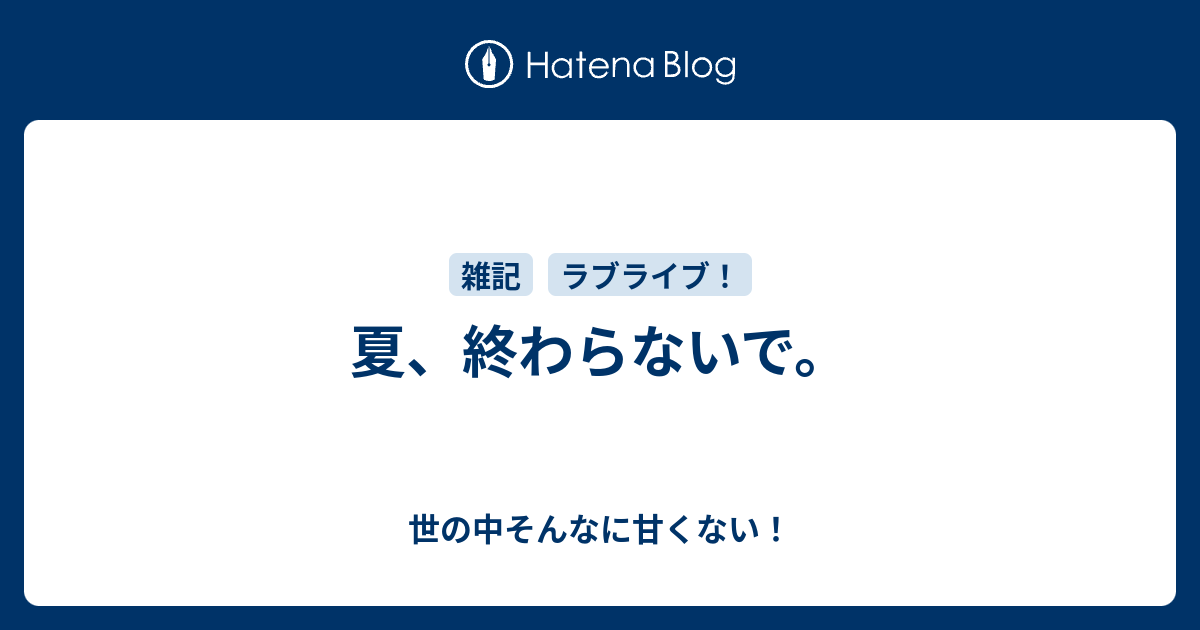 Hatena Blog

雑記

ラブライブ！

夏、終わらないで。

世の中そんなに甘くない！